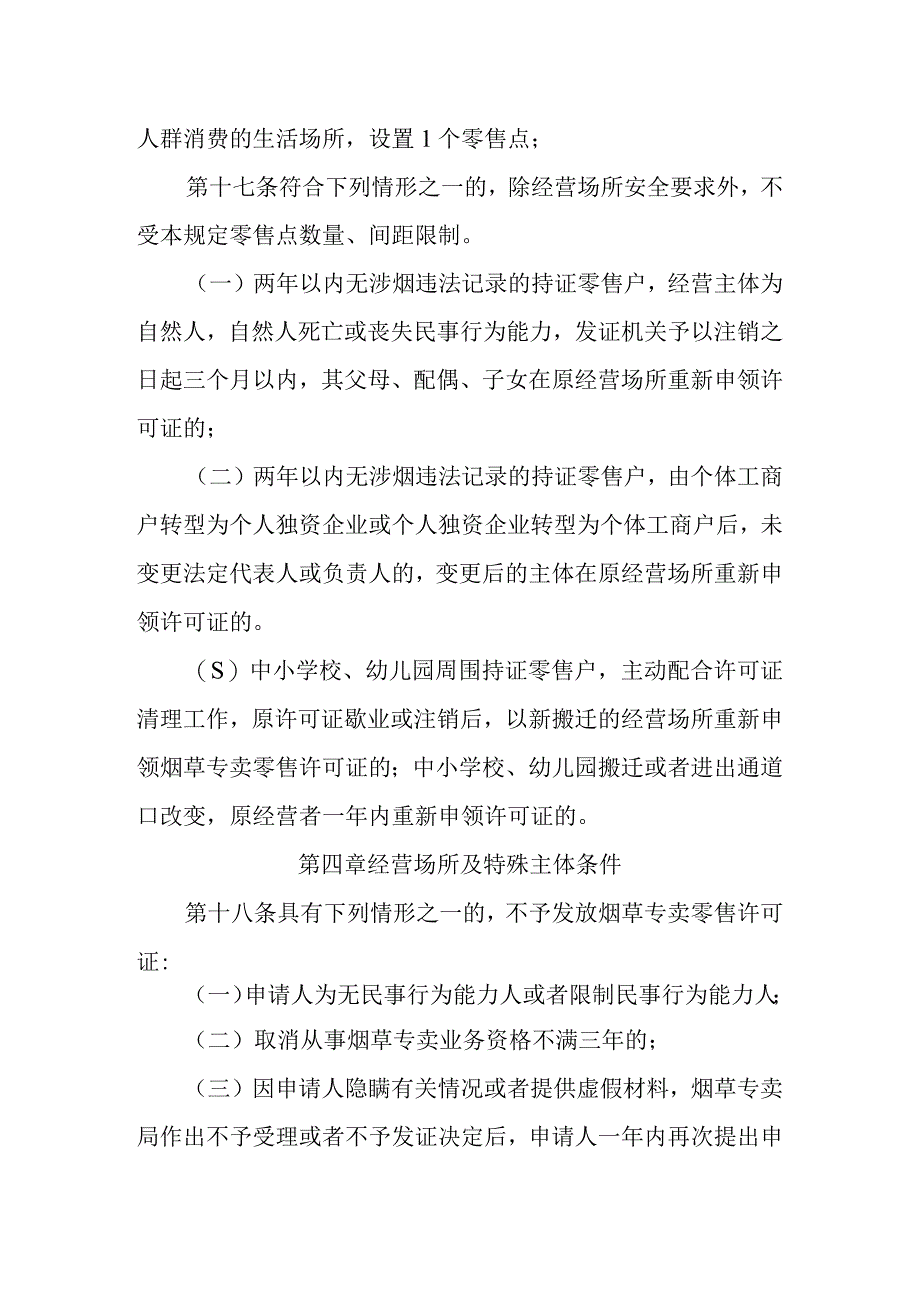 人群消费的生活场所，设置1个零售点；

第十七条符合下列情形之一的，除经营场所安全要求外，不受本规定零售点数量、间距限制。

（一）两年以内无涉烟违法记录的持证零售户，经营主体为自然人，自然人死亡或丧失民事行为能力，发证机关予以注销之日起三个月以内，其父母、配偶、子女在原经营场所重新申领许可证的；

（二）两年以内无涉烟违法记录的持证零售户，由个体工商户转型为个人独资企业或个人独资企业转型为个体工商户后，未变更法定代表人或负责人的，变更后的主体在原经营场所重新申领许可证的。

（S）中小学校、幼儿园周围持证零售户，主动配合许可证清理工作，原许可证歇业或注销后，以新搬迁的经营场所重新申领烟草专卖零售许可证的；中小学校、幼儿园搬迁或者进出通道口改变，原经营者一年内重新申领许可证的。

第四章经营场所及特殊主体条件

第十八条具有下列情形之一的，不予发放烟草专卖零售许可证：

（一）申请人为无民事行为能力人或者限制民事行为能力人；

（二）取消从事烟草专卖业务资格不满三年的；

（三）因申请人隐瞒有关情况或者提供虚假材料，烟草专卖局作出不予受理或者不予发证决定后，申请人一年内再次提出申